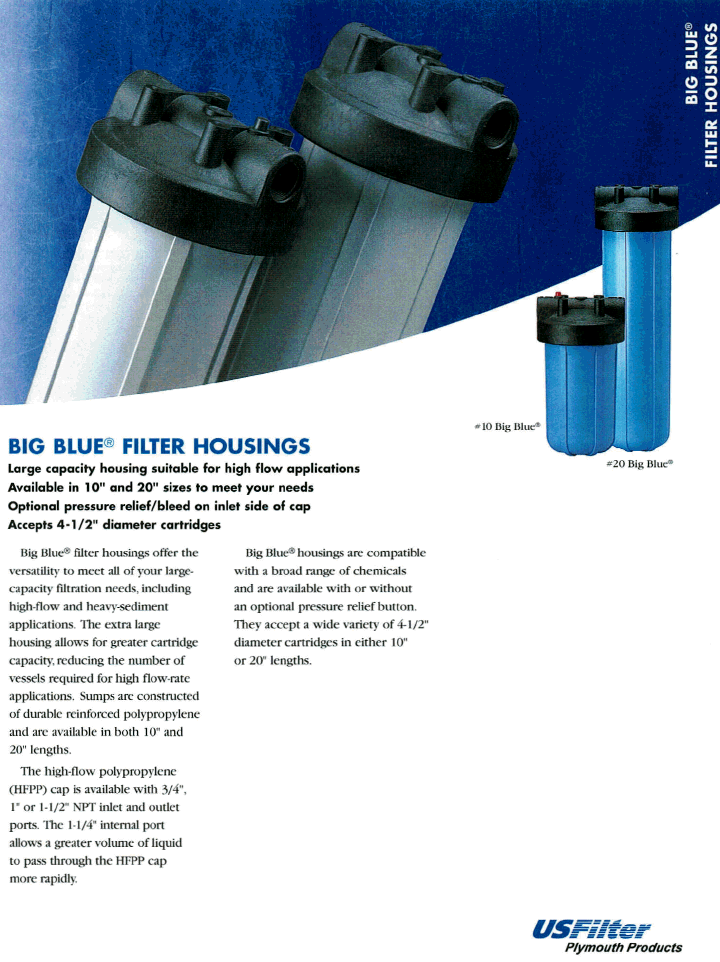 BIG BLUE®
FILTER HOUSINGS

#10 Big Blue®

#20 Big Blue®

BIG BLUE® FILTER HOUSINGS

Large capacity housing suitable for high flow applications
Available in 10" and 20" sizes to meet your needs
Optional pressure relief/bleed on inlet side of cap
Accepts 4-1/2" diameter cartridges

Big Blue® filter housings offer the versatility to meet all of your large-capacity filtration needs, including high-flow and heavy-sediment applications. The extra large housing allows for greater cartridge capacity, reducing the number of vessels required for high flow-rate applications. Sumps are constructed of durable reinforced polypropylene and are available in both 10" and 20" lengths.

The high-flow polypropylene (HFPP) cap is available with 3/4", 1" or 1-1/2" NPT inlet and outlet ports. The 1-1/4" internal port allows a greater volume of liquid to pass through the HFPP cap more rapidly.

Big Blue® housings are compatible with a broad range of chemicals and are available with or without an optional pressure relief button. They accept a wide variety of 4-1/2" diameter cartridges in either 10" or 20" lengths.

USFilter
Plymouth Products